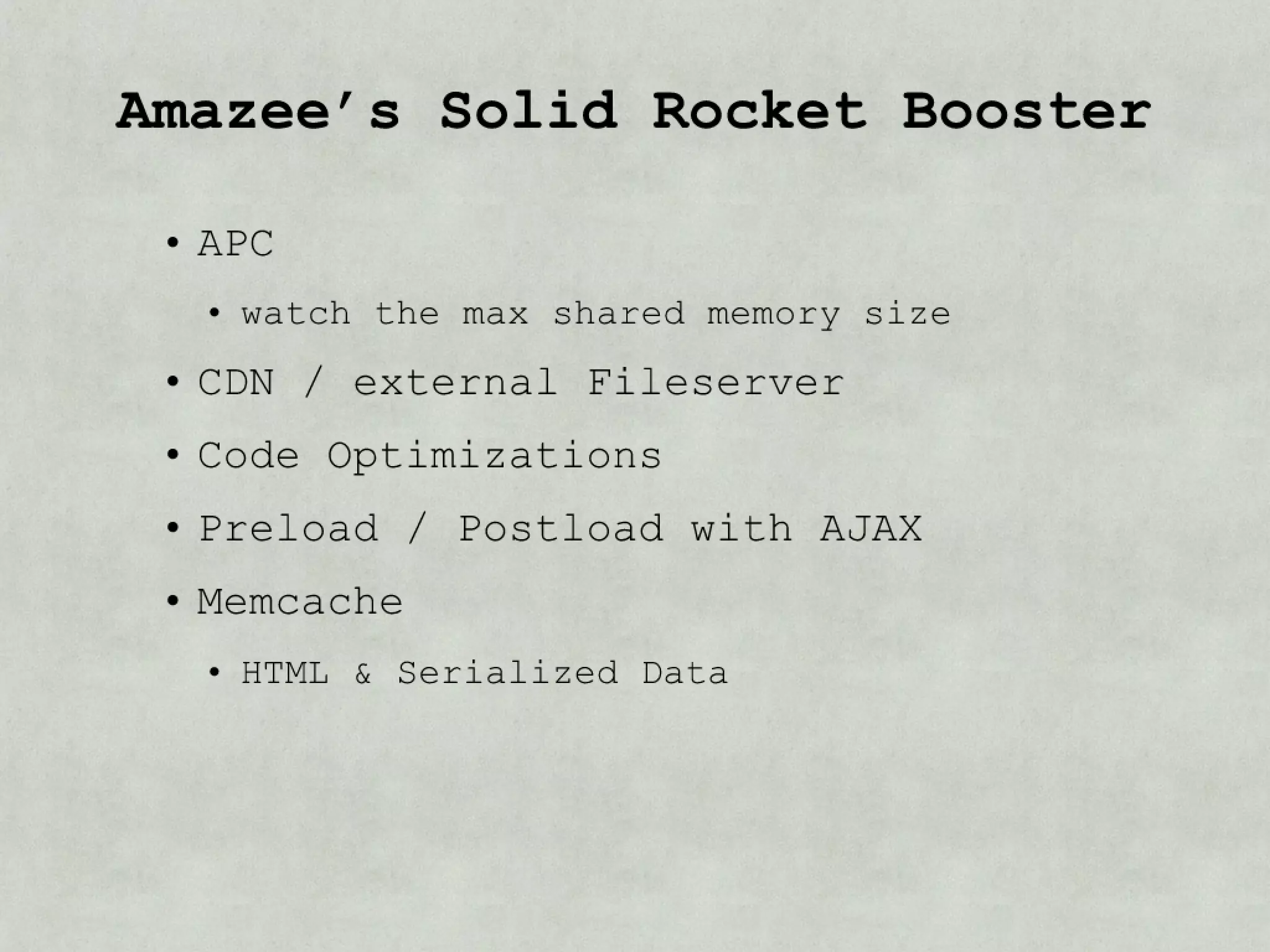 Amazee's Solid Rocket Booster

• APC

• watch the max shared memory size

• CDN / external Fileserver

• Code Optimizations

• Preload / Postload with AJAX

• Memcache

• HTML & Serialized Data